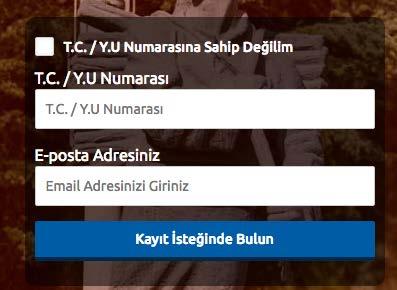 T.C. / Y.U Numarasına Sahip Değilim

T.C. / Y.U Numarası

T.C. / Y.U Numarası

E-posta Adresiniz

Email Adresinizi Giriniz

Kayıt İsteğinde Bulun